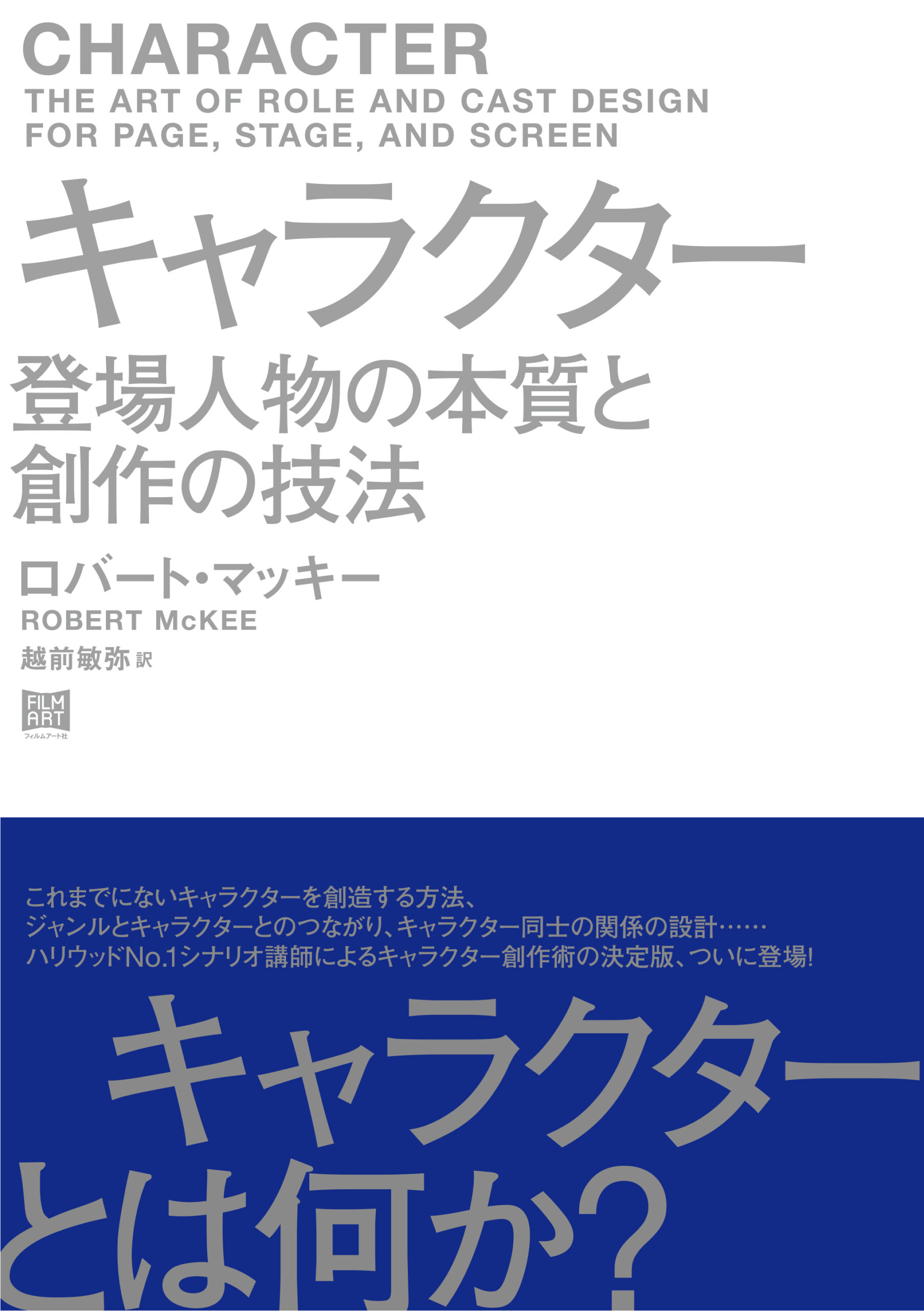 CHARACTER
THE ART OF ROLE AND CAST DESIGN FOR PAGE, STAGE, AND SCREEN

キャラクター

登場人物の本質と創作の技法

ロバート・マッキー
ROBERT McKEE
越前敏弥 訳

FILM ART
フィルムアート社

これまでにないキャラクターを創造する方法、
ジャンルとキャラクターとのつながり、キャラクター同士の関係の設計……
ハリウッドNo.1シナリオ講師によるキャラクター創作術の決定版、ついに登場!

キャラクターとは何か?